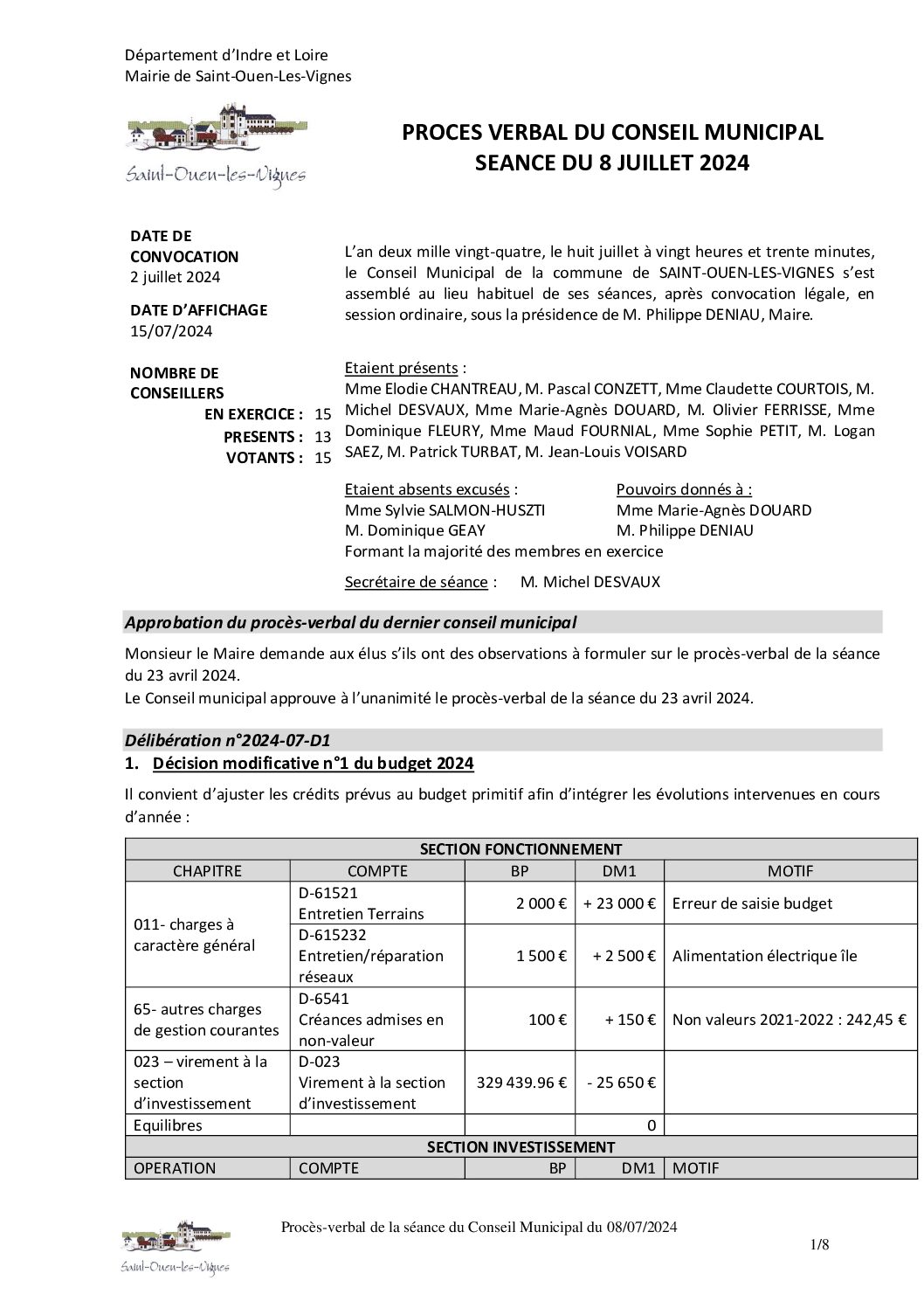 Département d'Indre et Loire
Mairie de Saint-Ouen-Les-Vignes

Saint-Ouen-les-Vignes

PROCES VERBAL DU CONSEIL MUNICIPAL
SEANCE DU 8 JUILLET 2024

DATE DE CONVOCATION
2 juillet 2024

DATE D'AFFICHAGE
15/07/2024

NOMBRE DE CONSEILLERS
EN EXERCICE : 15
PRESENTS : 13
VOTANTS : 15

L'an deux mille vingt-quatre, le huit juillet à vingt heures et trente minutes, le Conseil Municipal de la commune de SAINT-OUEN-LES-VIGNES s'est assemblé au lieu habituel de ses séances, après convocation légale, en session ordinaire, sous la présidence de M. Philippe DENIAU, Maire.

Etaient présents :
Mme Elodie CHANTREAU, M. Pascal CONZETT, Mme Claudette COURTOIS, M. Michel DESVAUX, Mme Marie-Agnès DOUARD, M. Olivier FERRISSE, Mme Dominique FLEURY, Mme Maud FOURNIAL, Mme Sophie PETIT, M. Logan SAEZ, M. Patrick TURBAT, M. Jean-Louis VOISARD

Etaient absents excusés :
Mme Sylvie SALMON-HUSZTI
M. Dominique GEAY

Pouvoirs donnés à :
Mme Marie-Agnès DOUARD
M. Philippe DENIAU

Formant la majorité des membres en exercice

Secrétaire de séance : M. Michel DESVAUX

Approbation du procès-verbal du dernier conseil municipal

Monsieur le Maire demande aux élus s'ils ont des observations à formuler sur le procès-verbal de la séance du 23 avril 2024.
Le Conseil municipal approuve à l'unanimité le procès-verbal de la séance du 23 avril 2024.

Délibération n°2024-07-D1
1. Décision modificative n°1 du budget 2024

Il convient d'ajuster les crédits prévus au budget primitif afin d'intégrer les évolutions intervenues en cours d'année :

| SECTION FONCTIONNEMENT | | | | |
|---|---|---|---|---|
| CHAPITRE | COMPTE | BP | DM1 | MOTIF |
| 011- charges à caractère général | D-61521 Entretien Terrains | 2 000 € | + 23 000 € | Erreur de saisie budget |
| | D-615232 Entretien/réparation réseaux | 1 500 € | + 2 500 € | Alimentation électrique île |
| 65- autres charges de gestion courantes | D-6541 Créances admises en non-valeur | 100 € | + 150 € | Non valeurs 2021-2022 : 242,45 € |
| 023 – virement à la section d'investissement | D-023 Virement à la section d'investissement | 329 439.96 € | - 25 650 € | |
| Equilibres | | | 0 | |
| SECTION INVESTISSEMENT | | | | |
| OPERATION | COMPTE | BP | DM1 | MOTIF |

Saint-Ouen-les-Vignes

Procès-verbal de la séance du Conseil Municipal du 08/07/2024
1/8